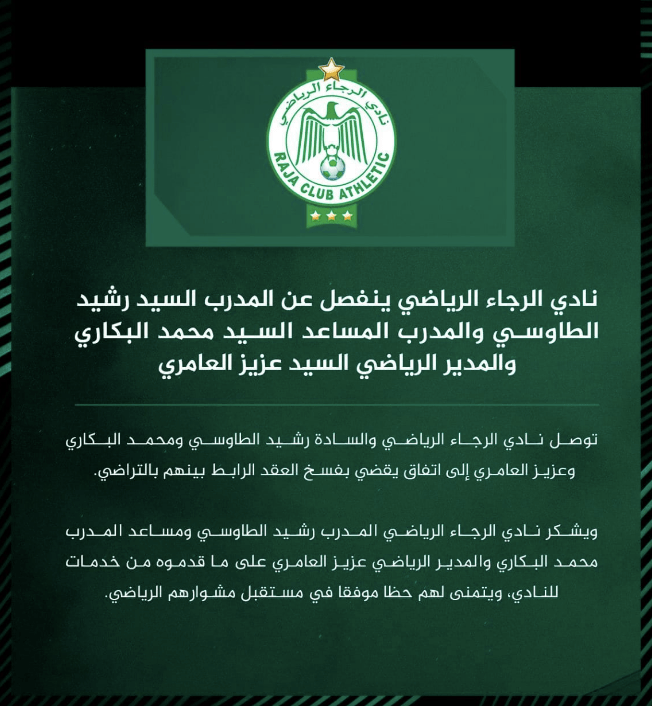 نادي الرجاء الرياضي

RAJA CLUB ATHLETIC

نادي الرجاء الرياضي ينفصل عن المدرب السيد رشيد الطاوسي والمدرب المساعد السيد محمد البكاري والمدير الرياضي السيد عزيز العامري

توصل نادي الرجاء الرياضي والسادة رشيد الطاوسي ومحمد البكاري وعزيز العامري إلى اتفاق يقضي بفسخ العقد الرابط بينهم بالتراضي.

ويشكر نادي الرجاء الرياضي المدرب رشيد الطاوسي ومساعد المدرب محمد البكاري والمدير الرياضي عزيز العامري على ما قدموه من خدمات للنادي، ويتمنى لهم حظا موفقا في مستقبل مشوارهم الرياضي.